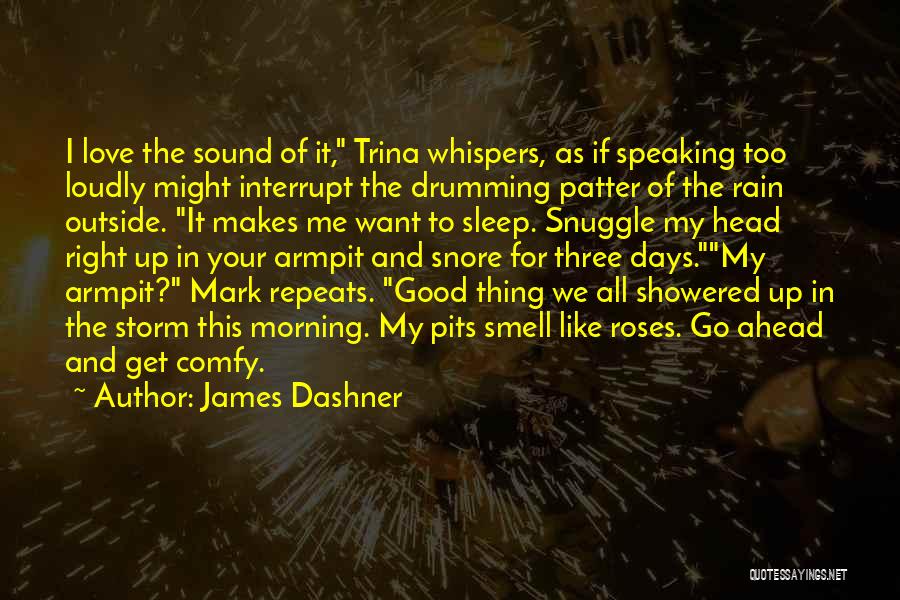 I love the sound of it," Trina whispers, as if speaking too loudly might interrupt the drumming patter of the rain outside. "It makes me want to sleep. Snuggle my head right up in your armpit and snore for three days.""My armpit?" Mark repeats. "Good thing we all showered up in the storm this morning. My pits smell like roses. Go ahead and get comfy.

~ Author: James Dashner

QUOTESSAYINGS.NET